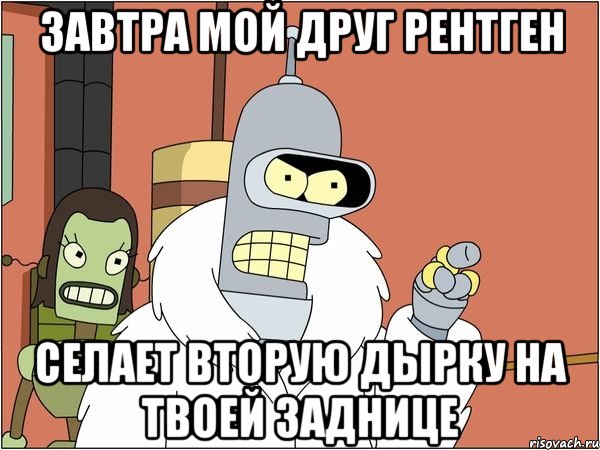 ЗАВТРА МОЙ ДРУГ РЕНТГЕН

СЕЛАЕТ ВТОРУЮ ДЫРКУ НА ТВОЕЙ ЗАДНИЦЕ

risovach.ru